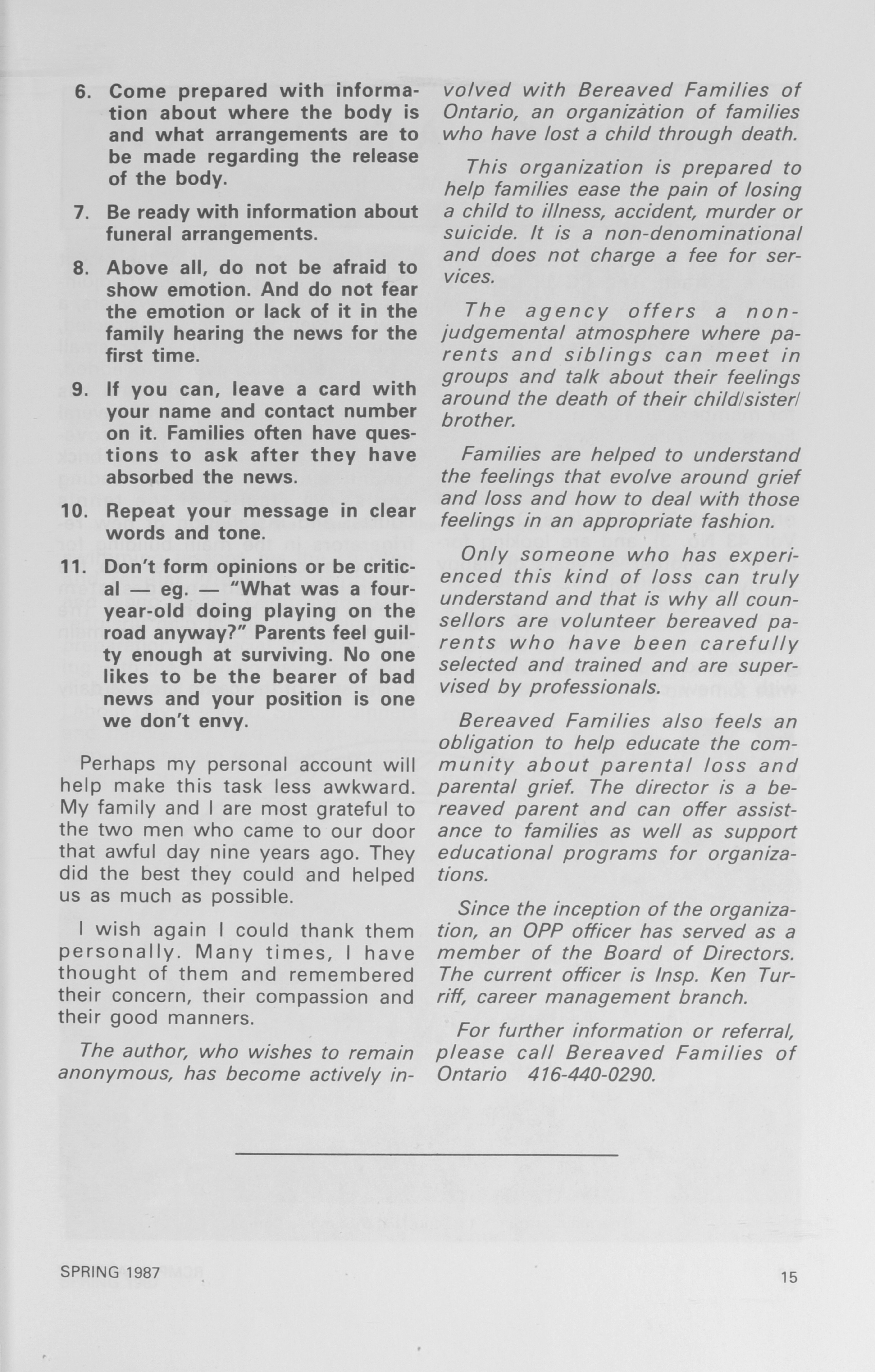 6. Come prepared with information about where the body is and what arrangements are to be made regarding the release of the body.

7. Be ready with information about funeral arrangements.

8. Above all, do not be afraid to show emotion. And do not fear the emotion or lack of it in the family hearing the news for the first time.

9. If you can, leave a card with your name and contact number on it. Families often have questions to ask after they have absorbed the news.

10. Repeat your message in clear words and tone.

11. Don't form opinions or be critical — eg. — "What was a four-year-old doing playing on the road anyway?" Parents feel guilty enough at surviving. No one likes to be the bearer of bad news and your position is one we don't envy.

Perhaps my personal account will help make this task less awkward. My family and I are most grateful to the two men who came to our door that awful day nine years ago. They did the best they could and helped us as much as possible.

I wish again I could thank them personally. Many times, I have thought of them and remembered their concern, their compassion and their good manners.

The author, who wishes to remain anonymous, has become actively involved with Bereaved Families of Ontario, an organization of families who have lost a child through death.

This organization is prepared to help families ease the pain of losing a child to illness, accident, murder or suicide. It is a non-denominational and does not charge a fee for services.

The agency offers a non-judgemental atmosphere where parents and siblings can meet in groups and talk about their feelings around the death of their child/sister/brother.

Families are helped to understand the feelings that evolve around grief and loss and how to deal with those feelings in an appropriate fashion.

Only someone who has experienced this kind of loss can truly understand and that is why all counsellors are volunteer bereaved parents who have been carefully selected and trained and are supervised by professionals.

Bereaved Families also feels an obligation to help educate the community about parental loss and parental grief. The director is a bereaved parent and can offer assistance to families as well as support educational programs for organizations.

Since the inception of the organization, an OPP officer has served as a member of the Board of Directors. The current officer is Insp. Ken Turriff, career management branch.

For further information or referral, please call Bereaved Families of Ontario 416-440-0290.

SPRING 1987

15